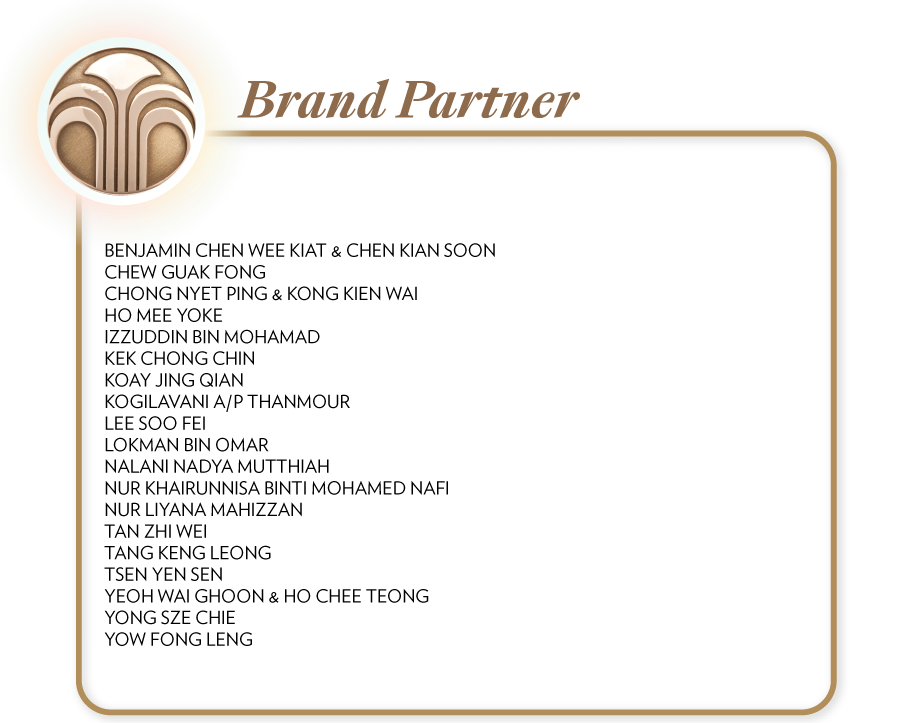 Brand Partner

BENJAMIN CHEN WEE KIAT & CHEN KIAN SOON
CHEW GUAK FONG
CHONG NYET PING & KONG KIEN WAI
HO MEE YOKE
IZZUDDIN BIN MOHAMAD
KEK CHONG CHIN
KOAY JING QIAN
KOGILAVANI A/P THANMOUR
LEE SOO FEI
LOKMAN BIN OMAR
NALANI NADYA MUTTHIAH
NUR KHAIRUNNISA BINTI MOHAMED NAFI
NUR LIYANA MAHIZZAN
TAN ZHI WEI
TANG KENG LEONG
TSEN YEN SEN
YEOH WAI GHOON & HO CHEE TEONG
YONG SZE CHIE
YOW FONG LENG